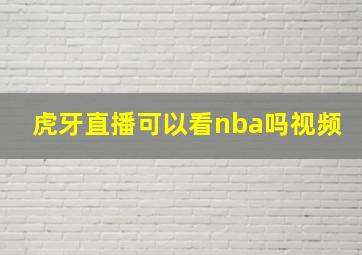 虎牙直播可以看nba吗视频